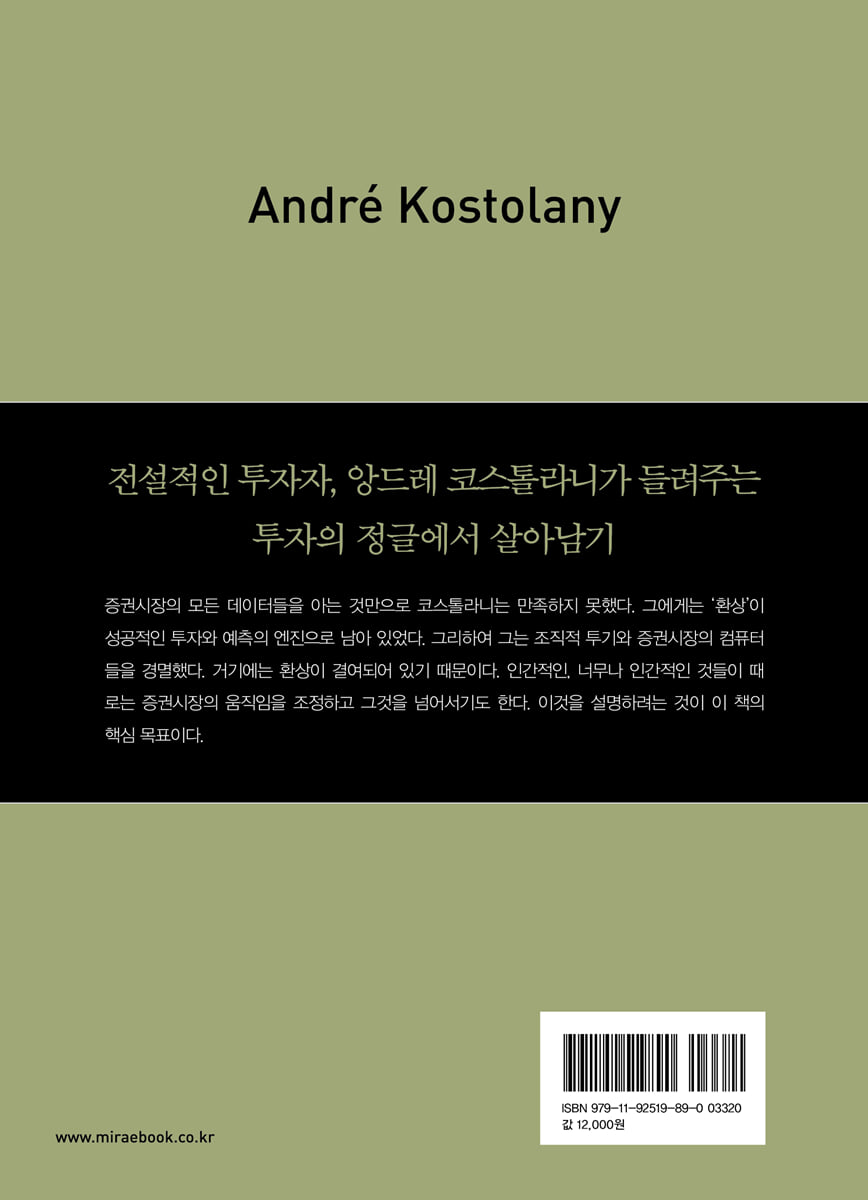 André Kostolany

전설적인 투자자, 앙드레 코스톨라니가 들려주는
투자의 정글에서 살아남기

증권시장의 모든 데이터들을 아는 것만으로 코스톨라니는 만족하지 못했다. 그에게는 '환상'이 성공적인 투자와 예측의 엔진으로 남아 있었다. 그리하여 그는 조직적 투기와 증권시장의 컴퓨터들을 경멸했다. 거기에는 환상이 결여되어 있기 때문이다. 인간적인, 너무나 인간적인 것들이 때로는 증권시장의 움직임을 조정하고 그것을 넘어서기도 한다. 이것을 설명하려는 것이 이 책의 핵심 목표이다.

www.miraebook.co.kr

ISBN 979-11-92519-89-0 03320
값 12,000원